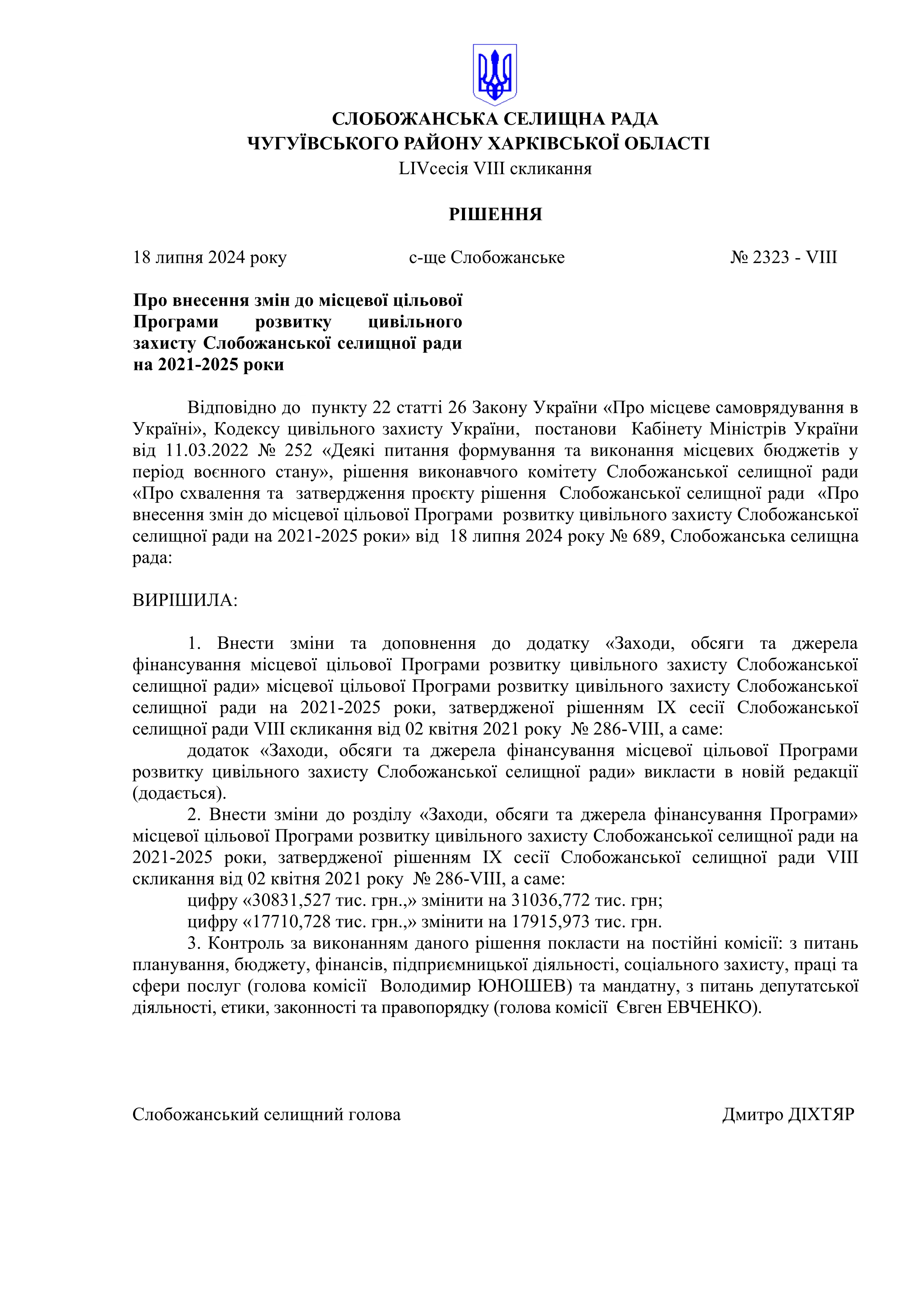 СЛОБОЖАНСЬКА СЕЛИЩНА РАДА
ЧУГУЇВСЬКОГО РАЙОНУ ХАРКІВСЬКОЇ ОБЛАСТІ
LIVсесія VIII скликання

РІШЕННЯ

18 липня 2024 року с-ще Слобожанське № 2323 - VIII

Про внесення змін до місцевої цільової Програми розвитку цивільного захисту Слобожанської селищної ради на 2021-2025 роки

Відповідно до пункту 22 статті 26 Закону України «Про місцеве самоврядування в Україні», Кодексу цивільного захисту України, постанови Кабінету Міністрів України від 11.03.2022 № 252 «Деякі питання формування та виконання місцевих бюджетів у період воєнного стану», рішення виконавчого комітету Слобожанської селищної ради «Про схвалення та затвердження проєкту рішення Слобожанської селищної ради «Про внесення змін до місцевої цільової Програми розвитку цивільного захисту Слобожанської селищної ради на 2021-2025 роки» від 18 липня 2024 року № 689, Слобожанська селищна рада:

ВИРІШИЛА:

1. Внести зміни та доповнення до додатку «Заходи, обсяги та джерела фінансування місцевої цільової Програми розвитку цивільного захисту Слобожанської селищної ради» місцевої цільової Програми розвитку цивільного захисту Слобожанської селищної ради на 2021-2025 роки, затвердженої рішенням IX сесії Слобожанської селищної ради VIII скликання від 02 квітня 2021 року № 286-VIII, а саме:
додаток «Заходи, обсяги та джерела фінансування місцевої цільової Програми розвитку цивільного захисту Слобожанської селищної ради» викласти в новій редакції (додається).
2. Внести зміни до розділу «Заходи, обсяги та джерела фінансування Програми» місцевої цільової Програми розвитку цивільного захисту Слобожанської селищної ради на 2021-2025 роки, затвердженої рішенням IX сесії Слобожанської селищної ради VIII скликання від 02 квітня 2021 року № 286-VIII, а саме:
цифру «30831,527 тис. грн.,» змінити на 31036,772 тис. грн;
цифру «17710,728 тис. грн.,» змінити на 17915,973 тис. грн.
3. Контроль за виконанням даного рішення покласти на постійні комісії: з питань планування, бюджету, фінансів, підприємницької діяльності, соціального захисту, праці та сфери послуг (голова комісії Володимир ЮНОШЕВ) та мандатну, з питань депутатської діяльності, етики, законності та правопорядку (голова комісії Євген ЕВЧЕНКО).

Слобожанський селищний голова Дмитро ДІХТЯР